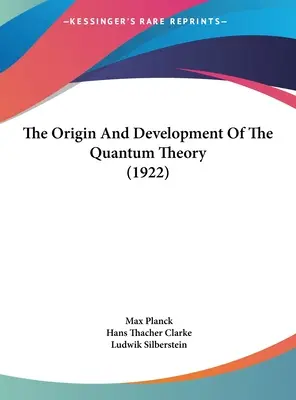 —KESSINGER'S RARE REPRINTS—

The Origin And Development Of The Quantum Theory (1922)

Max Planck
Hans Thacher Clarke
Ludwik Silberstein